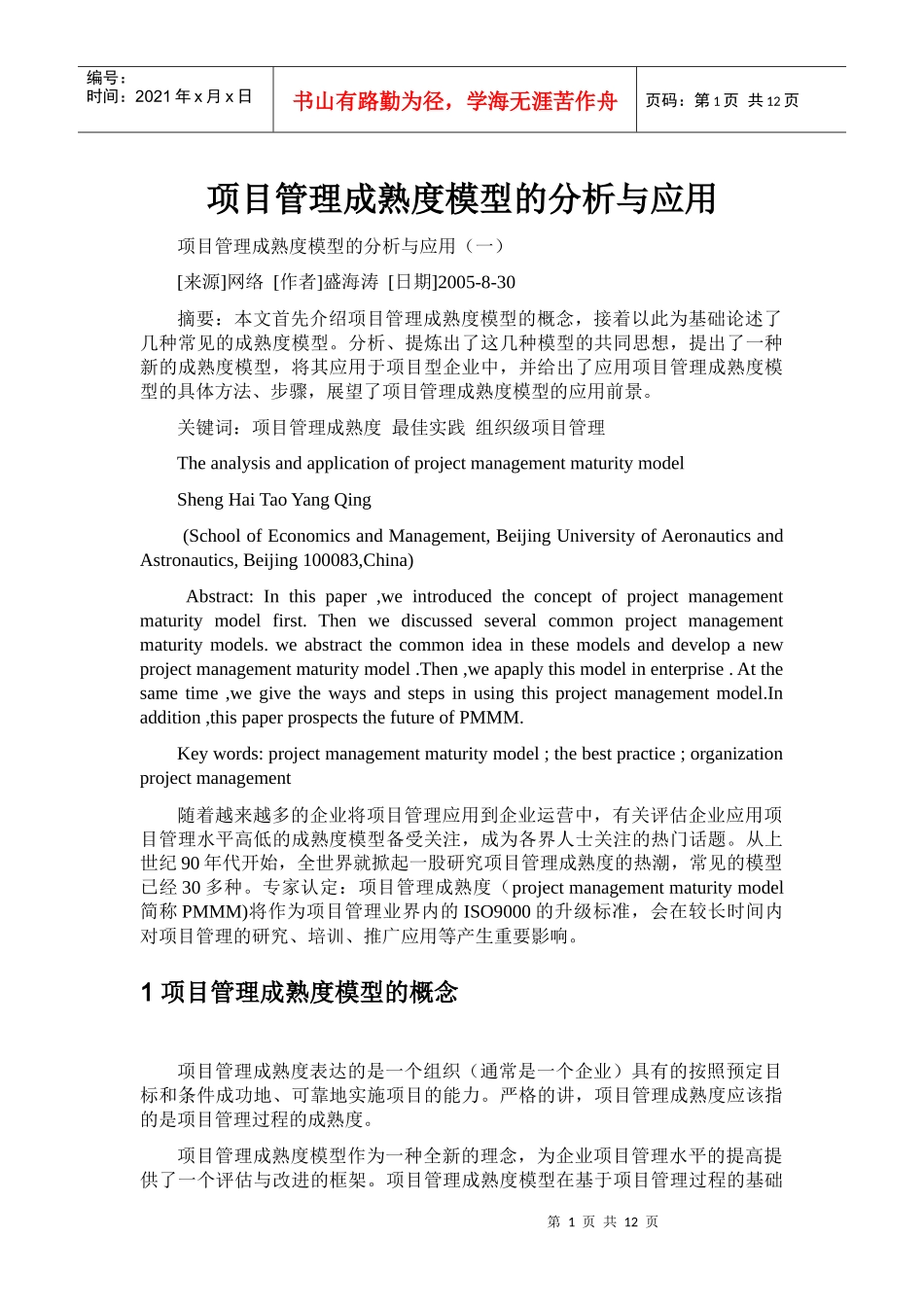 编号：
时间：2021 年 x 月 x 日

书山有路勤为径，学海无涯苦作舟

页码：第 1 页 共 12 页

项目管理成熟度模型的分析与应用

项目管理成熟度模型的分析与应用（一）

[来源]网络 [作者]盛海涛 [日期]2005-8-30

摘要：本文首先介绍项目管理成熟度模型的概念，接着以此为基础论述了几种常见的成熟度模型。分析、提炼出了这几种模型的共同思想，提出了一种新的成熟度模型，将其应用于项目型企业中，并给出了应用项目管理成熟度模型的具体方法、步骤，展望了项目管理成熟度模型的应用前景。

关键词：项目管理成熟度 最佳实践 组织级项目管理

The analysis and application of project management maturity model

Sheng Hai Tao Yang Qing

(School of Economics and Management, Beijing University of Aeronautics and Astronautics, Beijing 100083,China)

Abstract: In this paper ,we introduced the concept of project management maturity model first. Then we discussed several common project management maturity models. we abstract the common idea in these models and develop a new project management maturity model .Then ,we apaply this model in enterprise . At the same time ,we give the ways and steps in using this project management model.In addition ,this paper prospects the future of PMMM.

Key words: project management maturity model ; the best practice ; organization project management

随着越来越多的企业将项目管理应用到企业运营中，有关评估企业应用项目管理水平高低的成熟度模型备受关注，成为各界人士关注的热门话题。从上世纪 90 年代开始，全世界就掀起一股研究项目管理成熟度的热潮，常见的模型已经 30 多种。专家认定：项目管理成熟度（project management maturity model 简称 PMMM)将作为项目管理业界内的 ISO9000 的升级标准，会在较长时间内对项目管理的研究、培训、推广应用等产生重要影响。

1 项目管理成熟度模型的概念

项目管理成熟度表达的是一个组织（通常是一个企业）具有的按照预定目标和条件成功地、可靠地实施项目的能力。严格的讲，项目管理成熟度应该指的是项目管理过程的成熟度。

项目管理成熟度模型作为一种全新的理念，为企业项目管理水平的提高提供了一个评估与改进的框架。项目管理成熟度模型在基于项目管理过程的基础

第 1 页 共 12 页